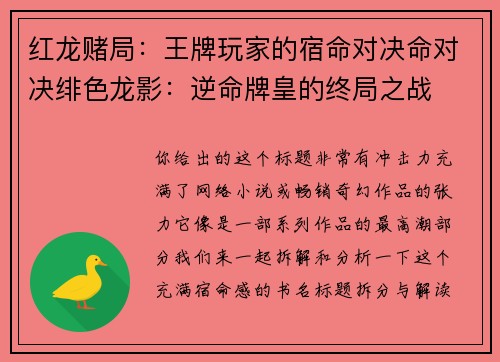 红龙赌局：王牌玩家的宿命对决命对决绯色龙影：逆命牌皇的终局之战

你给出的这个标题非常有冲击力充满了网络小说或畅销奇幻作品的张力它像是一部系列作品的最高潮部分我们来一起拆解和分析一下这个充满宿命感的书名标题拆分与解读